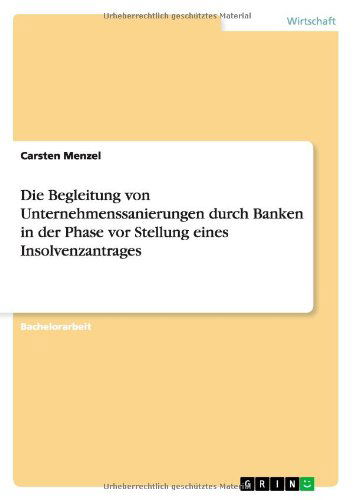 Urheberrechtlich geschütztes Material

Wirtschaft

Carsten Menzel

Die Begleitung von Unternehmenssanierungen durch Banken in der Phase vor Stellung eines Insolvenzantrages

Bachelorarbeit

Urheberrechtlich geschütztes Material

GRIN